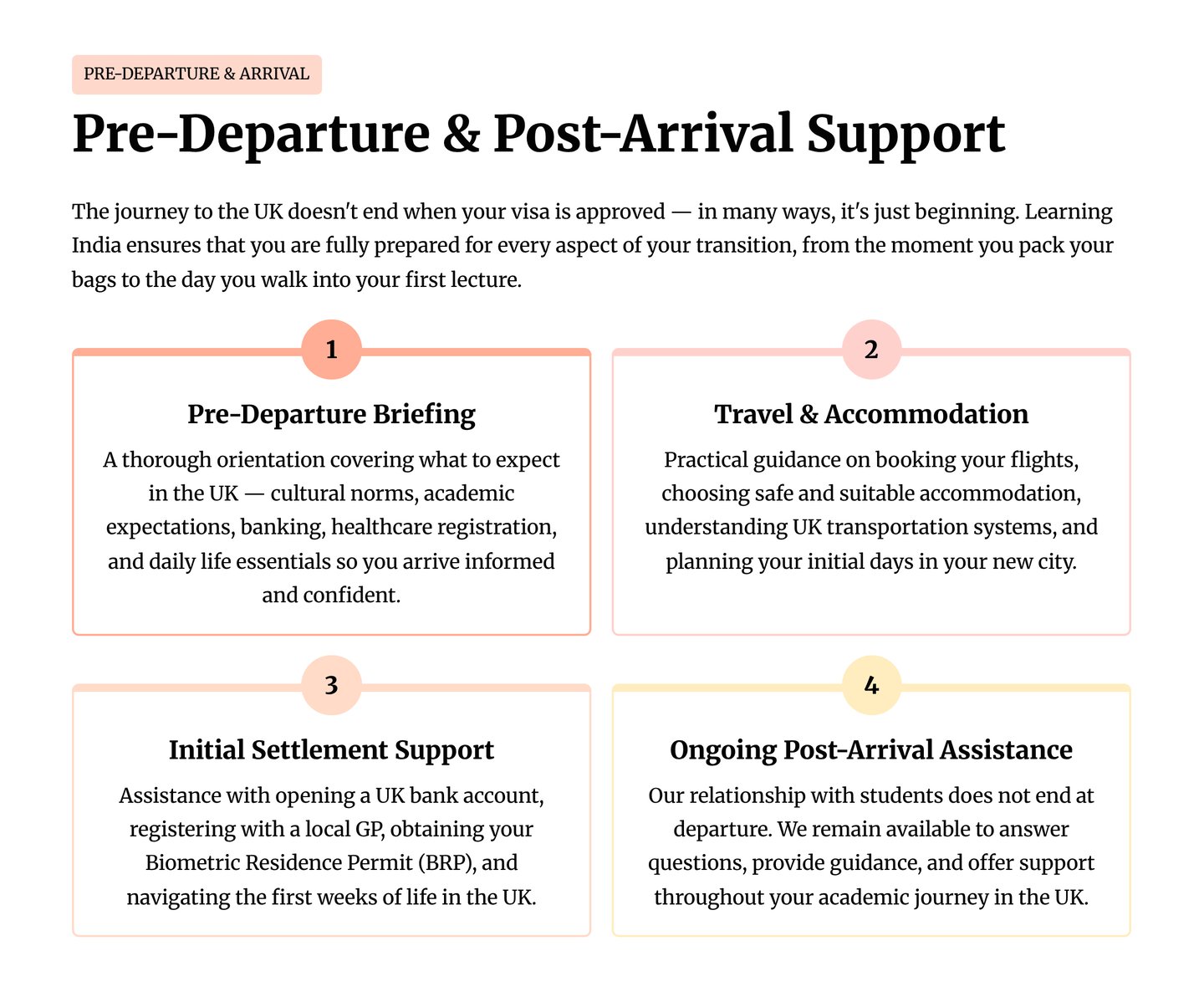 PRE-DEPARTURE & ARRIVAL

Pre-Departure & Post-Arrival Support

The journey to the UK doesn't end when your visa is approved — in many ways, it's just beginning. Learning India ensures that you are fully prepared for every aspect of your transition, from the moment you pack your bags to the day you walk into your first lecture.

1

Pre-Departure Briefing

A thorough orientation covering what to expect in the UK — cultural norms, academic expectations, banking, healthcare registration, and daily life essentials so you arrive informed and confident.

2

Travel & Accommodation

Practical guidance on booking your flights, choosing safe and suitable accommodation, understanding UK transportation systems, and planning your initial days in your new city.

3

Initial Settlement Support

Assistance with opening a UK bank account, registering with a local GP, obtaining your Biometric Residence Permit (BRP), and navigating the first weeks of life in the UK.

4

Ongoing Post-Arrival Assistance

Our relationship with students does not end at departure. We remain available to answer questions, provide guidance, and offer support throughout your academic journey in the UK.